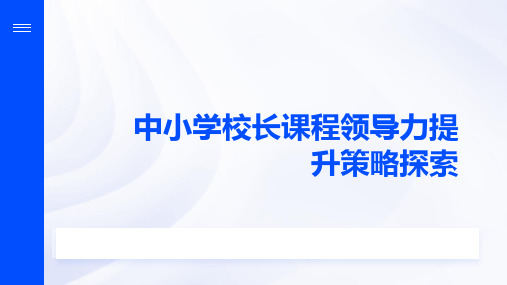 中小学校长课程领导力提升策略探索